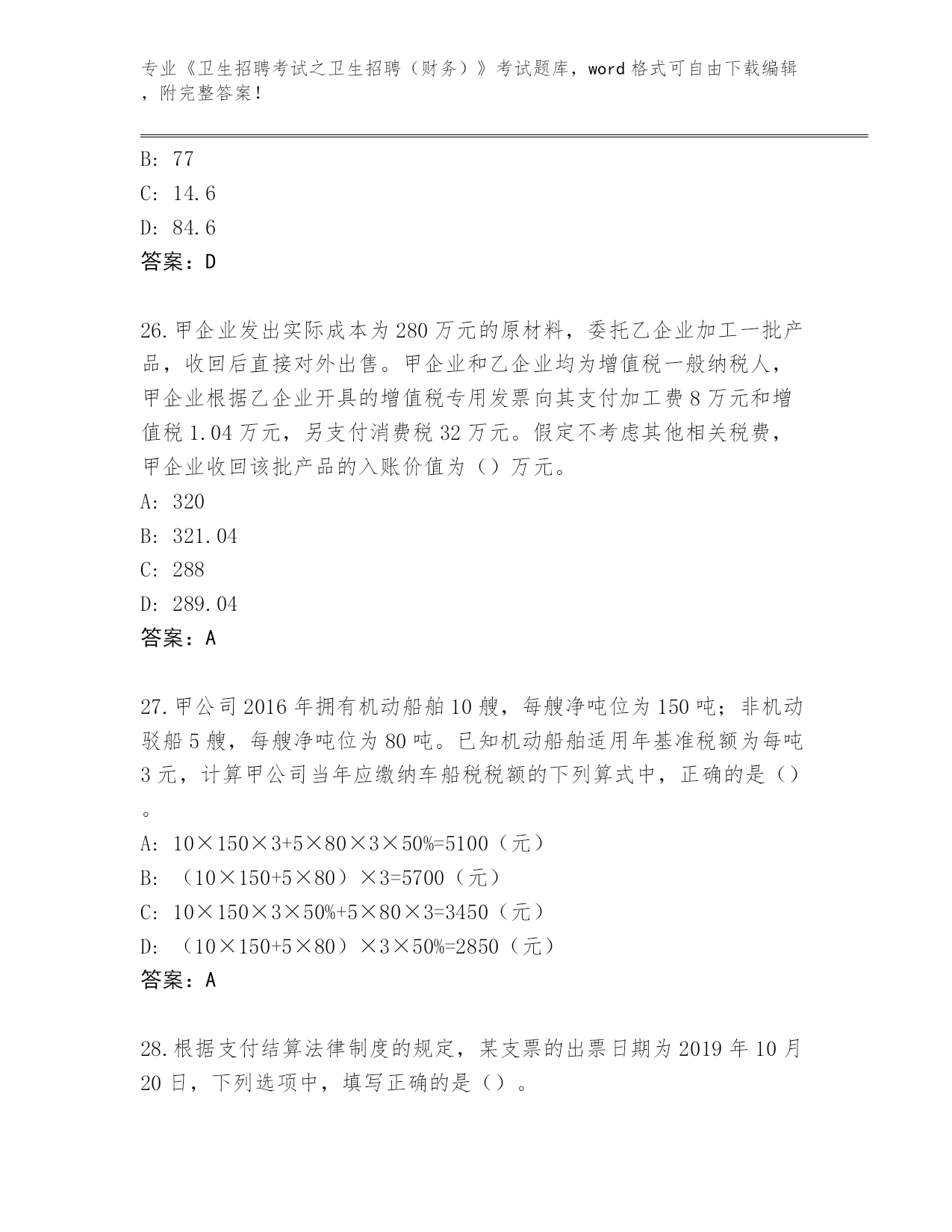 专业《卫生招聘考试之卫生招聘（财务）》考试题库，word 格式可自由下载编辑，附完整答案！

B: 77
C: 14.6
D: 84.6
答案：D

26.甲企业发出实际成本为 280 万元的原材料，委托乙企业加工一批产品，收回后直接对外出售。甲企业和乙企业均为增值税一般纳税人，甲企业根据乙企业开具的增值税专用发票向其支付加工费 8 万元和增值税 1.04 万元，另支付消费税 32 万元。假定不考虑其他相关税费，甲企业收回该批产品的入账价值为（）万元。
A: 320
B: 321.04
C: 288
D: 289.04
答案：A

27.甲公司 2016 年拥有机动船舶 10 艘，每艘净吨位为 150 吨；非机动驳船 5 艘，每艘净吨位为 80 吨。已知机动船舶适用年基准税额为每吨 3 元，计算甲公司当年应缴纳车船税税额的下列算式中，正确的是（）。
A: 10×150×3+5×80×3×50%=5100（元）
B: （10×150+5×80）×3=5700（元）
C: 10×150×3×50%+5×80×3=3450（元）
D: （10×150+5×80）×3×50%=2850（元）
答案：A

28.根据支付结算法律制度的规定，某支票的出票日期为 2019 年 10 月 20 日，下列选项中，填写正确的是（）。